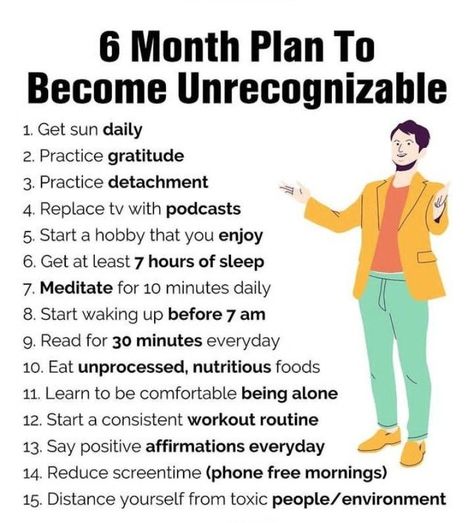 6 Month Plan To Become Unrecognizable

1. Get sun daily
2. Practice gratitude
3. Practice detachment
4. Replace tv with podcasts
5. Start a hobby that you enjoy
6. Get at least 7 hours of sleep
7. Meditate for 10 minutes daily
8. Start waking up before 7 am
9. Read for 30 minutes everyday
10. Eat unprocessed, nutritious foods
11. Learn to be comfortable being alone
12. Start a consistent workout routine
13. Say positive affirmations everyday
14. Reduce screentime (phone free mornings)
15. Distance yourself from toxic people/environment